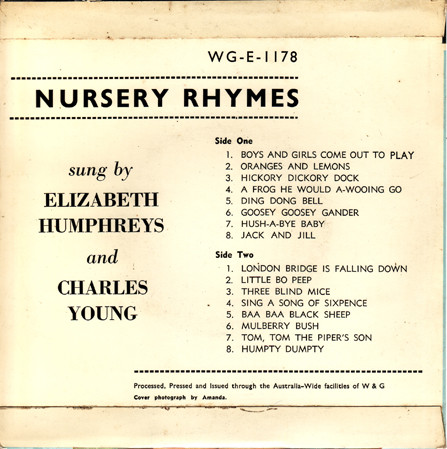 WG-E-1178

NURSERY RHYMES

sung by

ELIZABETH
HUMPHREYS

and

CHARLES
YOUNG

Side One

1. BOYS AND GIRLS COME OUT TO PLAY
2. ORANGES AND LEMONS
3. HICKORY DICKORY DOCK
4. A FROG HE WOULD A-WOOING GO
5. DING DONG BELL
6. GOOSEY GOOSEY GANDER
7. HUSH-A-BYE BABY
8. JACK AND JILL

Side Two

1. LONDON BRIDGE IS FALLING DOWN
2. LITTLE BO PEEP
3. THREE BLIND MICE
4. SING A SONG OF SIXPENCE
5. BAA BAA BLACK SHEEP
6. MULBERRY BUSH
7. TOM, TOM THE PIPER'S SON
8. HUMPTY DUMPTY

Processed, Pressed and Issued through the Australia-Wide facilities of W & G
Cover photograph by Amanda.